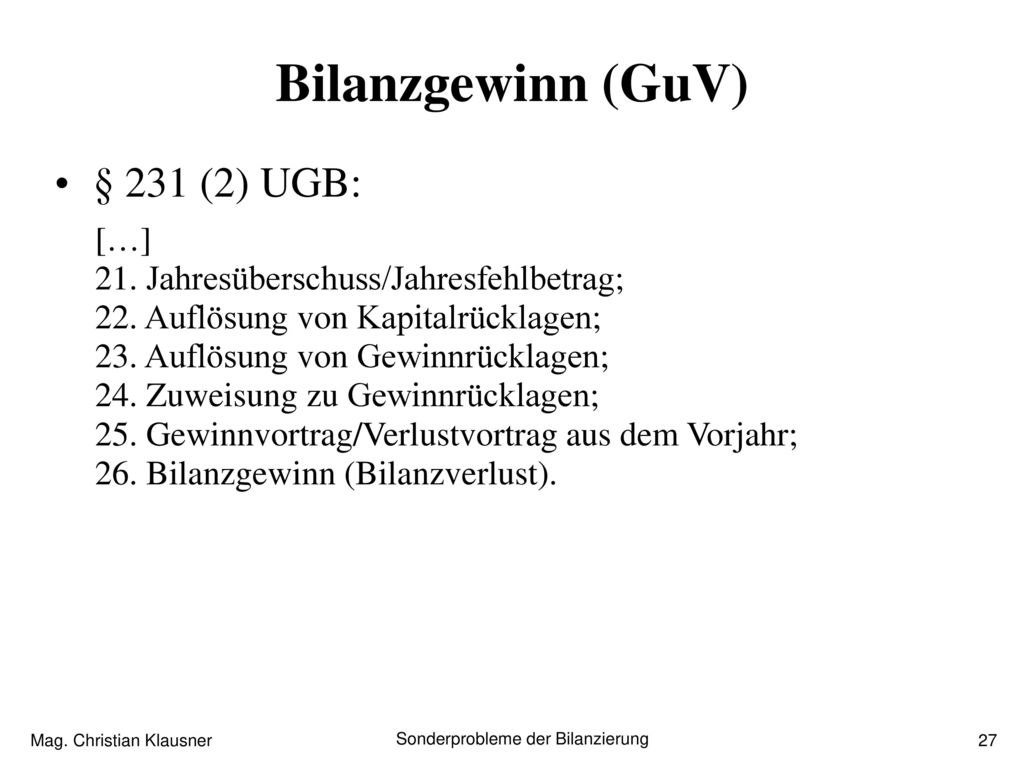 Bilanzgewinn (GuV)

• § 231 (2) UGB:

[…]
21. Jahresüberschuss/Jahresfehlbetrag;
22. Auflösung von Kapitalrücklagen;
23. Auflösung von Gewinnrücklagen;
24. Zuweisung zu Gewinnrücklagen;
25. Gewinnvortrag/Verlustvortrag aus dem Vorjahr;
26. Bilanzgewinn (Bilanzverlust).

Mag. Christian Klausner

Sonderprobleme der Bilanzierung

27